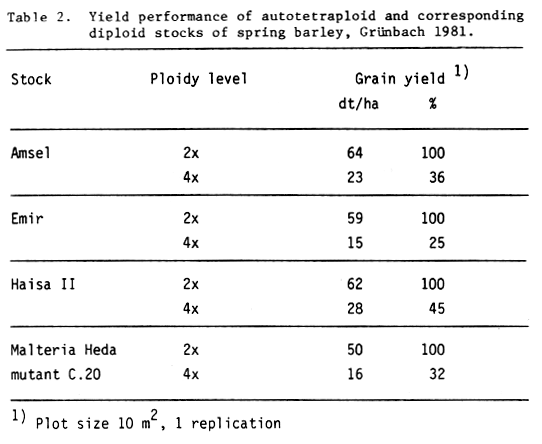 Table 2. Yield performance of autotetraploid and corresponding diploid stocks of spring barley, Grünbach 1981.

| Stock | Ploidy level | Grain yield $^{1)}$ dt/ha | % |
|---|---|---|---|
| Amsel | 2x | 64 | 100 |
| | 4x | 23 | 36 |
| Emir | 2x | 59 | 100 |
| | 4x | 15 | 25 |
| Haisa II | 2x | 62 | 100 |
| | 4x | 28 | 45 |
| Malteria Heda | 2x | 50 | 100 |
| mutant C.20 | 4x | 16 | 32 |

$^{1)}$ Plot size 10 $m^2$, 1 replication